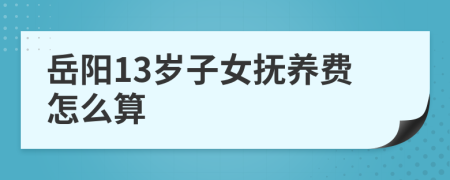 岳阳13岁子女抚养费怎么算